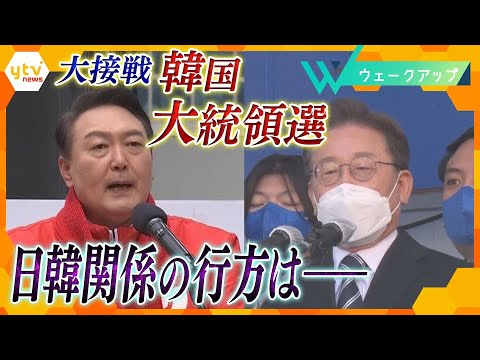 ytv news

大接戦 韓国 大統領選

W ウェークアップ

日韓関係の行方は――